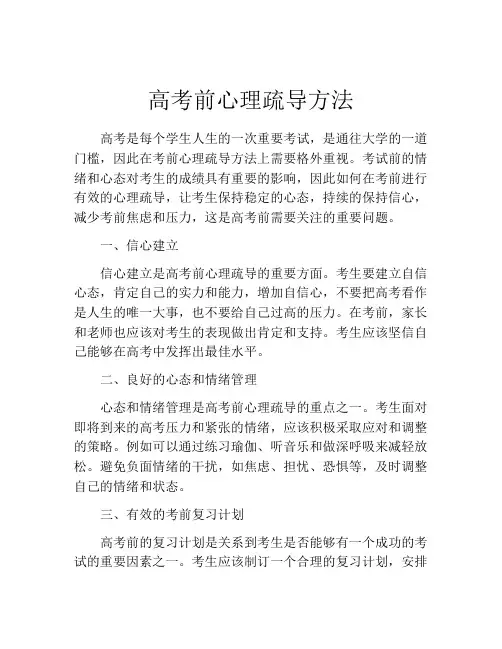 高考前心理疏导方法

高考是每个学生人生的一次重要考试，是通往大学的一道门槛，因此在考前心理疏导方法上需要格外重视。考试前的情绪和心态对考生的成绩具有重要的影响，因此如何在考前进行有效的心理疏导，让考生保持稳定的心态，持续的保持信心，减少考前焦虑和压力，这是高考前需要关注的重要问题。

一、信心建立

信心建立是高考前心理疏导的重要方面。考生要建立自信心态，肯定自己的实力和能力，增加自信心，不要把高考看作是人生的唯一大事，也不要给自己过高的压力。在考前，家长和老师也应该对考生的表现做出肯定和支持。考生应该坚信自己能够在高考中发挥出最佳水平。

二、良好的心态和情绪管理

心态和情绪管理是高考前心理疏导的重点之一。考生面对即将到来的高考压力和紧张的情绪，应该积极采取应对和调整的策略。例如可以通过练习瑜伽、听音乐和做深呼吸来减轻放松。避免负面情绪的干扰，如焦虑、担忧、恐惧等，及时调整自己的情绪和状态。

三、有效的考前复习计划

高考前的复习计划是关系到考生是否能够有一个成功的考试的重要因素之一。考生应该制订一个合理的复习计划，安排